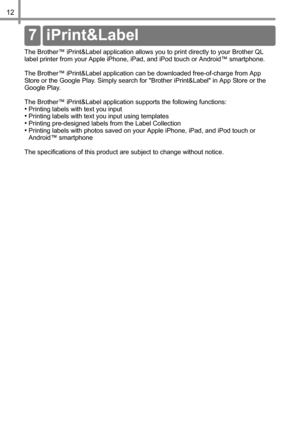 12

7 iPrint&Label

The Brother™ iPrint&Label application allows you to print directly to your Brother QL label printer from your Apple iPhone, iPad, and iPod touch or Android™ smartphone.

The Brother™ iPrint&Label application can be downloaded free-of-charge from App Store or the Google Play. Simply search for "Brother iPrint&Label" in App Store or the Google Play.

The Brother™ iPrint&Label application supports the following functions:
• Printing labels with text you input
• Printing labels with text you input using templates
• Printing pre-designed labels from the Label Collection
• Printing labels with photos saved on your Apple iPhone, iPad, and iPod touch or Android™ smartphone

The specifications of this product are subject to change without notice.